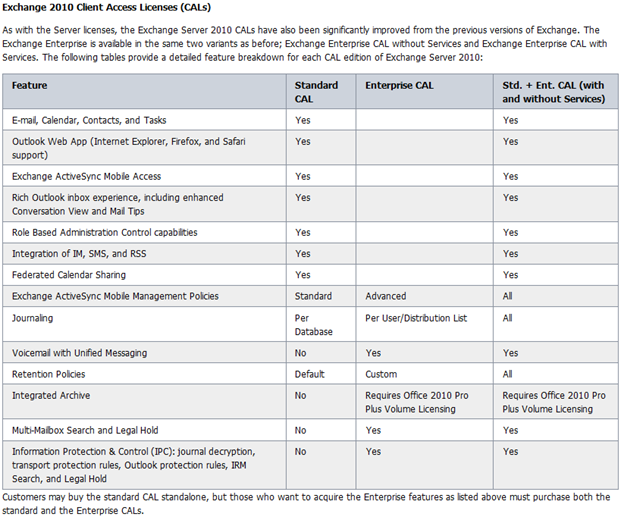 Exchange 2010 Client Access Licenses (CALs)

As with the Server licenses, the Exchange Server 2010 CALs have also been significantly improved from the previous versions of Exchange. The Exchange Enterprise is available in the same two variants as before; Exchange Enterprise CAL without Services and Exchange Enterprise CAL with Services. The following tables provide a detailed feature breakdown for each CAL edition of Exchange Server 2010:

| Feature | Standard CAL | Enterprise CAL | Std. + Ent. CAL (with and without Services) |
|---|---|---|---|
| E-mail, Calendar, Contacts, and Tasks | Yes | | Yes |
| Outlook Web App (Internet Explorer, Firefox, and Safari support) | Yes | | Yes |
| Exchange ActiveSync Mobile Access | Yes | | Yes |
| Rich Outlook inbox experience, including enhanced Conversation View and Mail Tips | Yes | | Yes |
| Role Based Administration Control capabilities | Yes | | Yes |
| Integration of IM, SMS, and RSS | Yes | | Yes |
| Federated Calendar Sharing | Yes | | Yes |
| Exchange ActiveSync Mobile Management Policies | Standard | Advanced | All |
| Journaling | Per Database | Per User/Distribution List | All |
| Voicemail with Unified Messaging | No | Yes | Yes |
| Retention Policies | Default | Custom | All |
| Integrated Archive | No | Requires Office 2010 Pro Plus Volume Licensing | Requires Office 2010 Pro Plus Volume Licensing |
| Multi-Mailbox Search and Legal Hold | No | Yes | Yes |
| Information Protection & Control (IPC): journal decryption, transport protection rules, Outlook protection rules, IRM Search, and Legal Hold | No | Yes | Yes |

Customers may buy the standard CAL standalone, but those who want to acquire the Enterprise features as listed above must purchase both the standard and the Enterprise CALs.